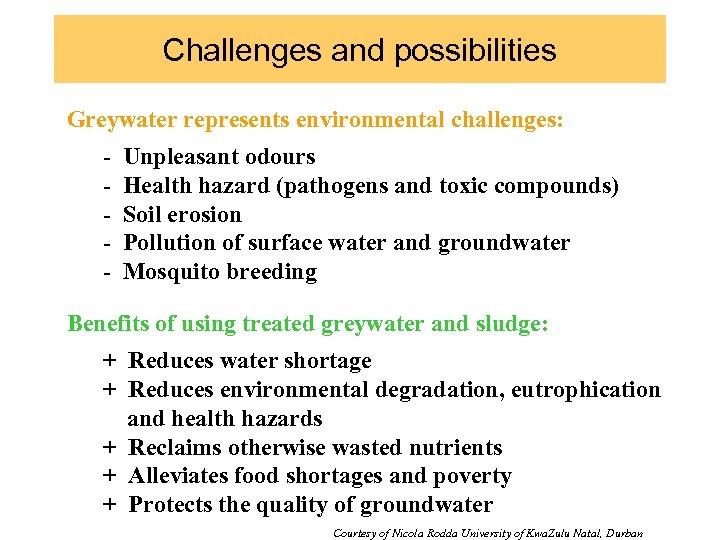 Challenges and possibilities

Greywater represents environmental challenges:

- Unpleasant odours
- Health hazard (pathogens and toxic compounds)
- Soil erosion
- Pollution of surface water and groundwater
- Mosquito breeding

Benefits of using treated greywater and sludge:

+ Reduces water shortage
+ Reduces environmental degradation, eutrophication and health hazards
+ Reclaims otherwise wasted nutrients
+ Alleviates food shortages and poverty
+ Protects the quality of groundwater

Courtesy of Nicola Rodda University of KwaZulu Natal, Durban